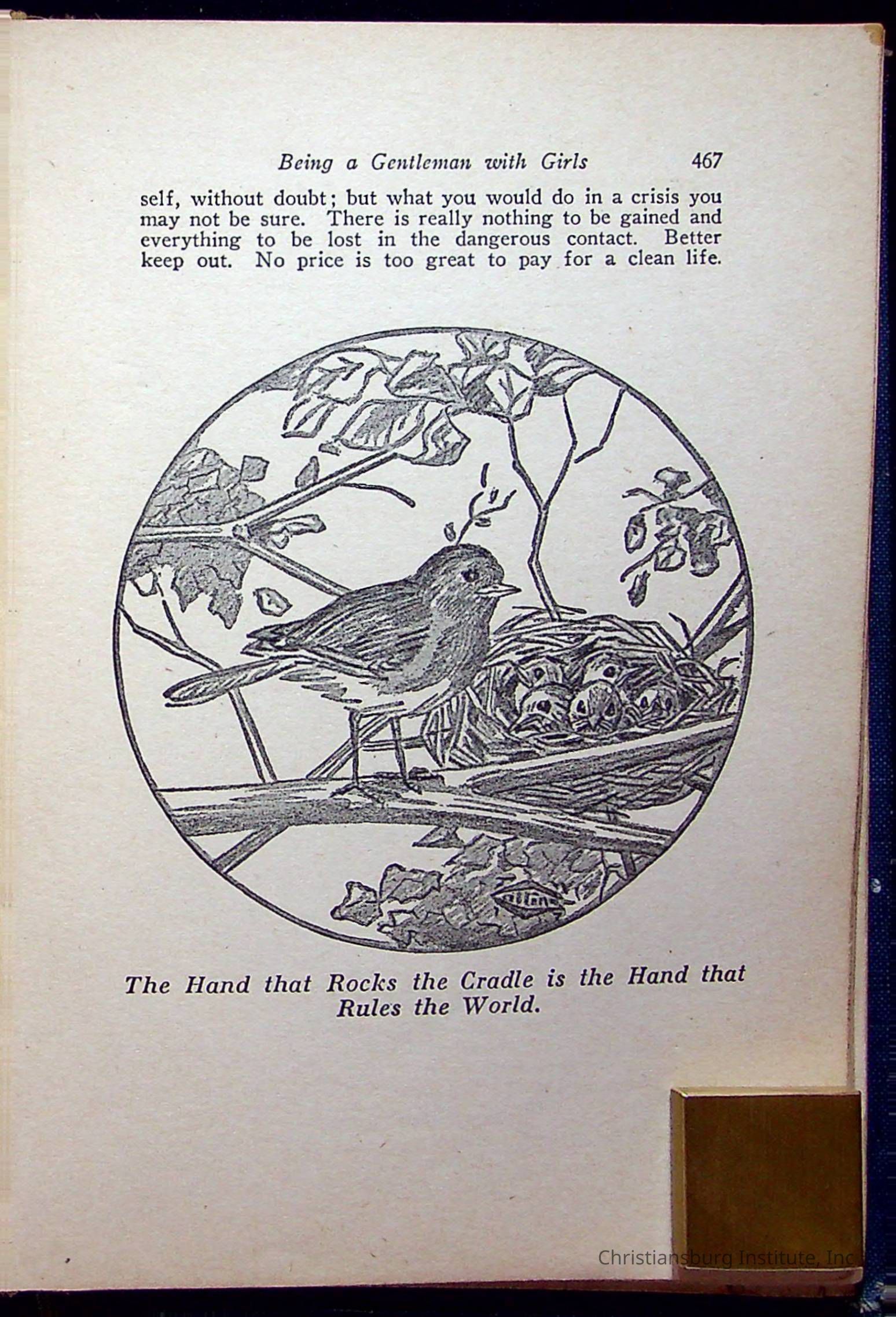 Being a Gentleman with Girls 467

self, without doubt; but what you would do in a crisis you may not be sure. There is really nothing to be gained and everything to be lost in the dangerous contact. Better keep out. No price is too great to pay for a clean life.

The Hand that Rocks the Cradle is the Hand that Rules the World.

Christiansburg Institute, Inc